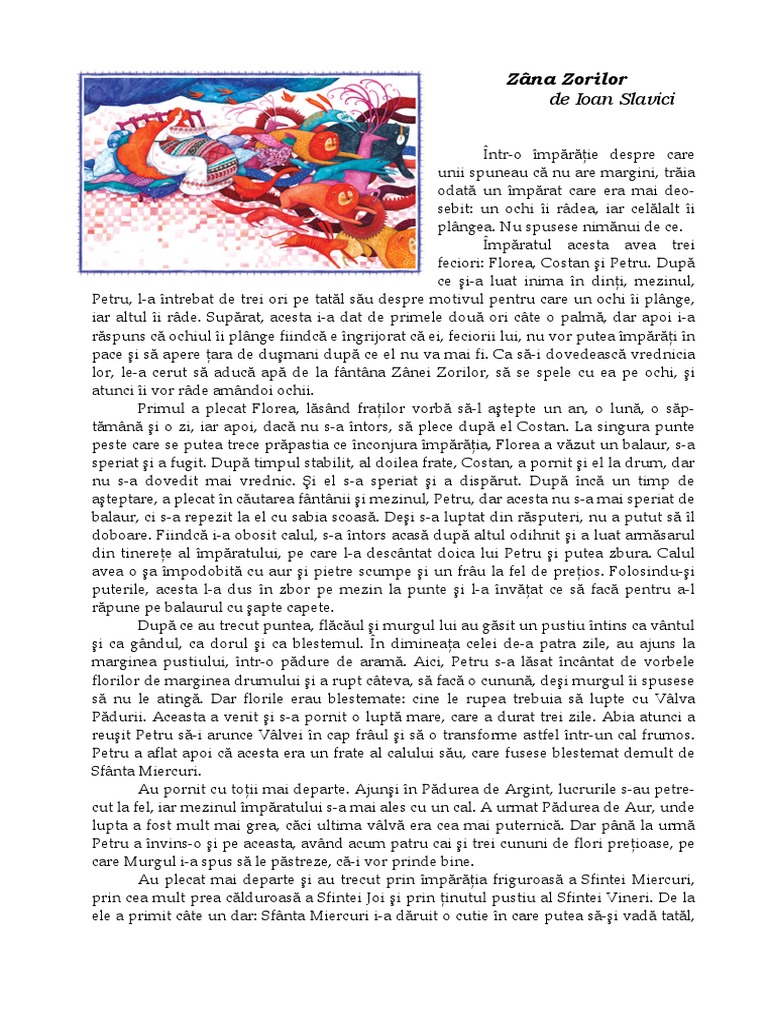 Zâna Zorilor
de Ioan Slavici

Într-o împărăţie despre care unii spuneau că nu are margini, trăia odată un împărat care era mai deosebit: un ochi îi râdea, iar celălalt îi plângea. Nu spusese nimănui de ce.

Împăratul acesta avea trei feciori: Florea, Costan şi Petru. După ce şi-a luat inima în dinţi, mezinul, Petru, l-a întrebat de trei ori pe tatăl său despre motivul pentru care un ochi îi plânge, iar altul îi râde. Supărat, acesta i-a dat de primele două ori câte o palmă, dar apoi i-a răspuns că ochiul îi plânge fiindcă e îngrijorat că ei, feciorii lui, nu vor putea împărăţi în pace şi să apere ţara de duşmani după ce el nu va mai fi. Ca să-i dovedească vrednicia lor, le-a cerut să aducă apă de la fântâna Zânei Zorilor, să se spele cu ea pe ochi, şi atunci îi vor râde amândoi ochii.

Primul a plecat Florea, lăsând fraţilor vorbă să-l aştepte un an, o lună, o săptămână şi o zi, iar apoi, dacă nu s-a întors, să plece după el Costan. La singura punte peste care se putea trece prăpastia ce înconjura împărăţia, Florea a văzut un balaur, s-a speriat şi a fugit. După timpul stabilit, al doilea frate, Costan, a pornit şi el la drum, dar nu s-a dovedit mai vrednic. Şi el s-a speriat şi a dispărut. După încă un timp de aşteptare, a plecat în căutarea fântânii şi mezinul, Petru, dar acesta nu s-a mai speriat de balaur, ci s-a repezit la el cu sabia scoasă. Deşi s-a luptat din răsputeri, nu a putut să îl doboare. Fiindcă i-a obosit calul, s-a întors acasă după altul odihnit şi a luat armăsarul din tinereţe al împăratului, pe care l-a descântat doica lui Petru şi putea zbura. Calul avea o şa împodobită cu aur şi pietre scumpe şi un frâu la fel de preţios. Folosindu-şi puterile, acesta l-a dus în zbor pe mezin la punte şi l-a învăţat ce să facă pentru a-l răpune pe balaurul cu şapte capete.

După ce au trecut puntea, flăcăul şi murgul lui au găsit un pustiu întins ca vântul şi ca gândul, ca dorul şi ca blestemul. În dimineaţa celei de-a patra zile, au ajuns la marginea pustiului, într-o pădure de aramă. Aici, Petru s-a lăsat încântat de vorbele florilor de marginea drumului şi a rupt câteva, să facă o cunună, deşi murgul îi spusese să nu le atingă. Dar florile erau blestemate: cine le rupea trebuia să lupte cu Vâlva Pădurii. Aceasta a venit şi s-a pornit o luptă mare, care a durat trei zile. Abia atunci a reuşit Petru să-i arunce Vâlvei în cap frâul şi să o transforme astfel într-un cal frumos. Petru a aflat apoi că acesta era un frate al calului său, care fusese blestemat demult de Sfânta Miercuri.

Au pornit cu toţii mai departe. Ajunşi în Pădurea de Argint, lucrurile s-au petrecut la fel, iar mezinul împăratului s-a mai ales cu un cal. A urmat Pădurea de Aur, unde lupta a fost mult mai grea, căci ultima vâlvă era cea mai puternică. Dar până la urmă Petru a învins-o şi pe aceasta, având acum patru cai şi trei cununi de flori preţioase, pe care Murgul i-a spus să le păstreze, că-i vor prinde bine.

Au plecat mai departe şi au trecut prin împărăţia friguroasă a Sfintei Miercuri, prin cea mult prea călduroasă a Sfintei Joi şi prin ţinutul pustiu al Sfintei Vineri. De la ele a primit câte un dar: Sfânta Miercuri i-a dăruit o cutie în care putea să-şi vadă tatăl,